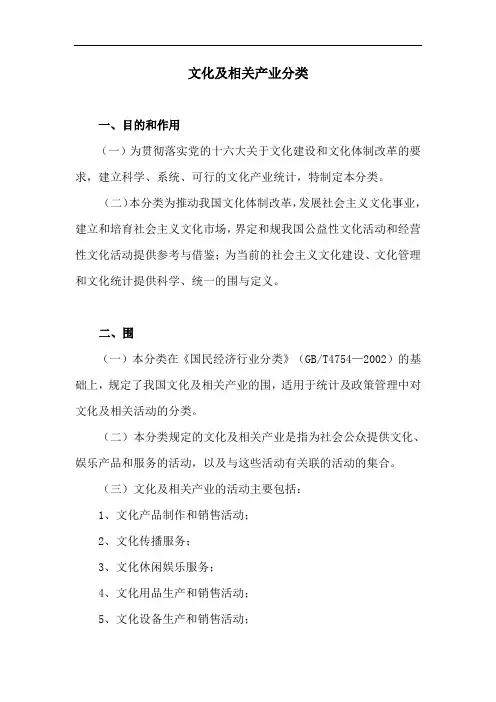 文化及相关产业分类

一、目的和作用

（一）为贯彻落实党的十六大关于文化建设和文化体制改革的要求，建立科学、系统、可行的文化产业统计，特制定本分类。

（二）本分类为推动我国文化体制改革，发展社会主义文化事业，建立和培育社会主义文化市场，界定和规我国公益性文化活动和经营性文化活动提供参考与借鉴；为当前的社会主义文化建设、文化管理和文化统计提供科学、统一的围与定义。

二、围

（一）本分类在《国民经济行业分类》（GB/T4754—2002）的基础上，规定了我国文化及相关产业的围，适用于统计及政策管理中对文化及相关活动的分类。

（二）本分类规定的文化及相关产业是指为社会公众提供文化、娱乐产品和服务的活动，以及与这些活动有关联的活动的集合。

（三）文化及相关产业的活动主要包括：

1、文化产品制作和销售活动；

2、文化传播服务；

3、文化休闲娱乐服务；

4、文化用品生产和销售活动；

5、文化设备生产和销售活动；